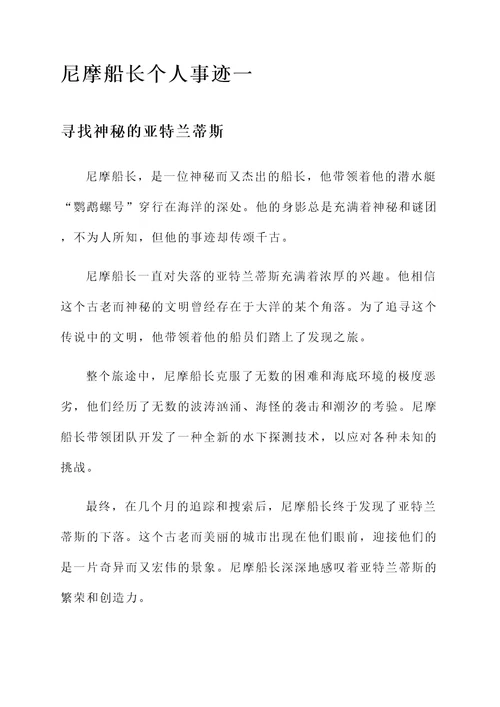 尼摩船长个人事迹一

寻找神秘的亚特兰蒂斯

尼摩船长，是一位神秘而又杰出的船长，他带领着他的潜水艇“鹦鹉螺号”穿行在海洋的深处。他的身影总是充满着神秘和谜团，不为人所知，但他的事迹却传颂千古。

尼摩船长一直对失落的亚特兰蒂斯充满着浓厚的兴趣。他相信这个古老而神秘的文明曾经存在于大洋的某个角落。为了追寻这个传说中的文明，他带领着他的船员们踏上了发现之旅。

整个旅途中，尼摩船长克服了无数的困难和海底环境的极度恶劣，他们经历了无数的波涛汹涌、海怪的袭击和潮汐的考验。尼摩船长带领团队开发了一种全新的水下探测技术，以应对各种未知的挑战。

最终，在几个月的追踪和搜索后，尼摩船长终于发现了亚特兰蒂斯的下落。这个古老而美丽的城市出现在他们眼前，迎接他们的是一片奇异而又宏伟的景象。尼摩船长深深地感叹着亚特兰蒂斯的繁荣和创造力。